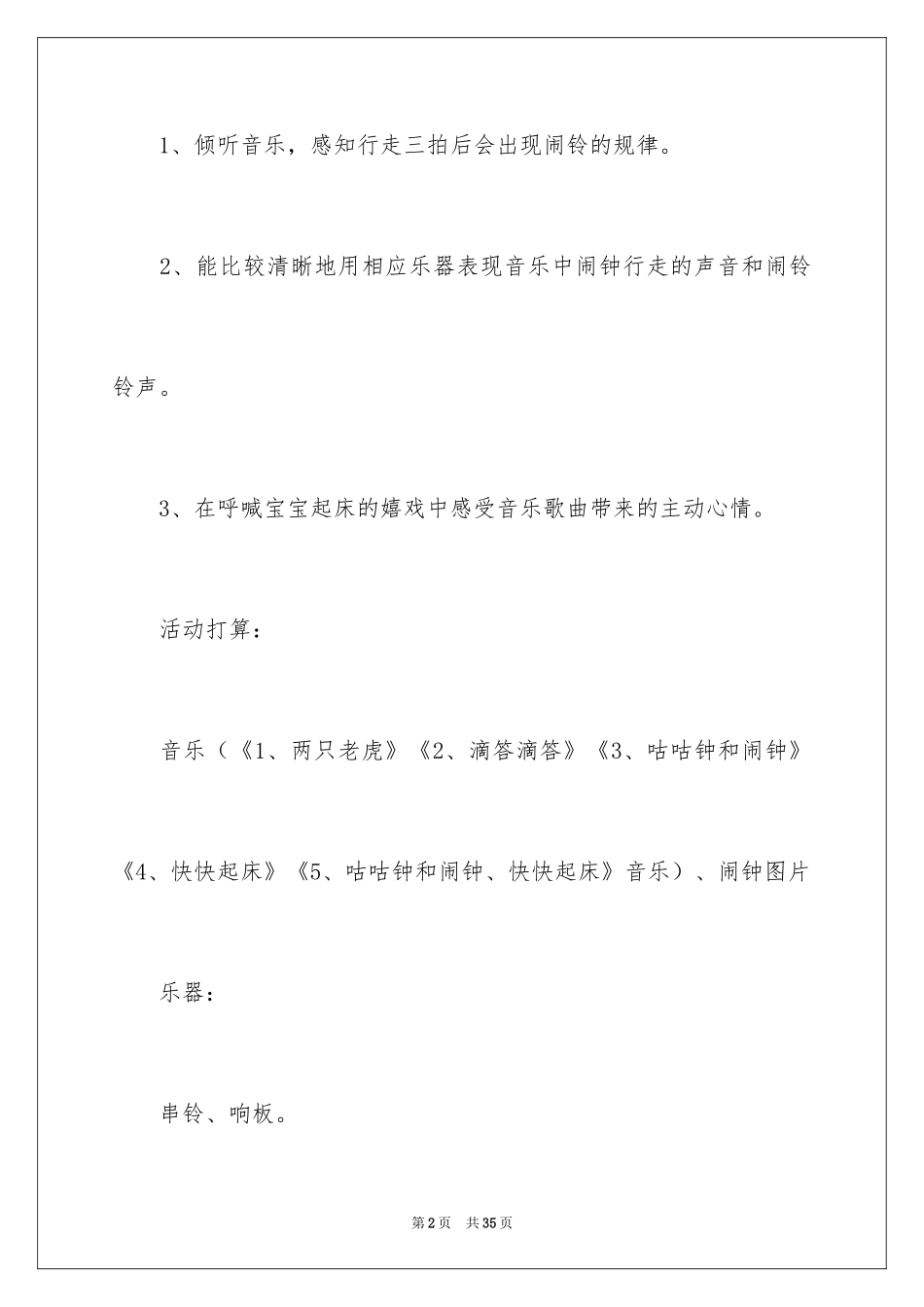 1、倾听音乐，感知行走三拍后会出现闹铃的规律。

2、能比较清晰地用相应乐器表现音乐中闹钟行走的声音和闹铃铃声。

3、在呼喊宝宝起床的嬉戏中感受音乐歌曲带来的主动心情。

活动打算：

音乐（《1、两只老虎》《2、滴答滴答》《3、咕咕钟和闹钟》《4、快快起床》《5、咕咕钟和闹钟、快快起床》音乐）、闹钟图片

乐器：

串铃、响板。

第2页  共35页